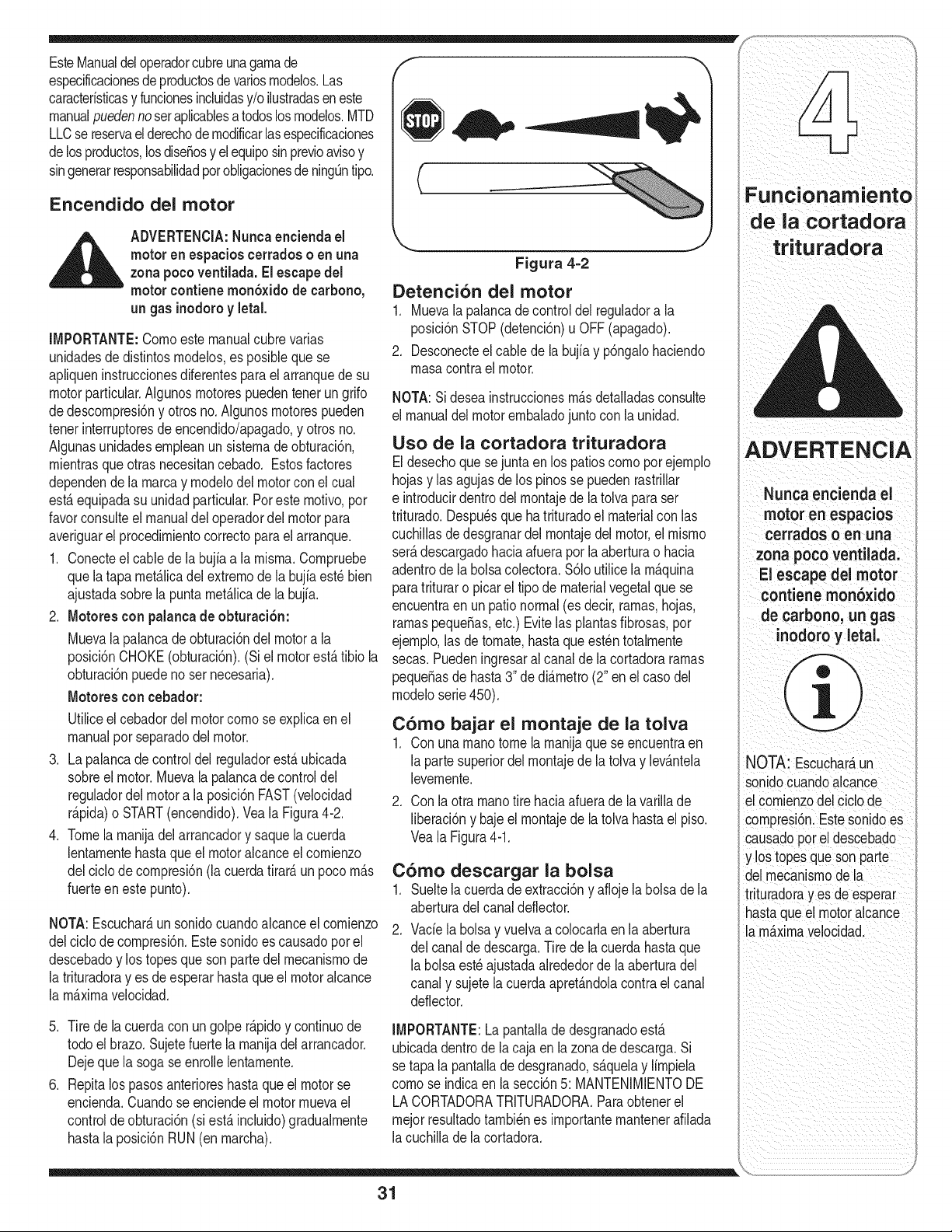 Este Manual del operador cubre una gama de especificaciones de productos de varios modelos. Las características y funciones incluidas y/o ilustradas en este manual pueden no ser aplicables a todos los modelos. MTD LLC se reserva el derecho de modificar las especificaciones de los productos, los diseños y el equipo sin previo aviso y sin generar responsabilidad por obligaciones de ningún tipo.

Encendido del motor

ADVERTENCIA: Nunca encienda el motor en espacios cerrados o en una zona poco ventilada. El escape del motor contiene monóxido de carbono, un gas inodoro y letal.

IMPORTANTE: Como este manual cubre varias unidades de distintos modelos, es posible que se apliquen instrucciones diferentes para el arranque de su motor particular. Algunos motores pueden tener un grifo de descompresión y otros no. Algunos motores pueden tener interruptores de encendido/apagado, y otros no. Algunas unidades emplean un sistema de obturación, mientras que otras necesitan cebado. Estos factores dependen de la marca y modelo del motor con el cual está equipada su unidad particular. Por este motivo, por favor consulte el manual del operador del motor para averiguar el procedimiento correcto para el arranque.

1. Conecte el cable de la bujía a la misma. Compruebe que la tapa metálica del extremo de la bujía esté bien ajustada sobre la punta metálica de la bujía.
2. Motores con palanca de obturación:
Mueva la palanca de obturación del motor a la posición CHOKE (obturación). (Si el motor está tibio la obturación puede no ser necesaria).
Motores con cebador:
Utilice el cebador del motor como se explica en el manual por separado del motor.
3. La palanca de control del regulador está ubicada sobre el motor. Mueva la palanca de control del regulador del motor a la posición FAST (velocidad rápida) o START (encendido). Vea la Figura 4-2.
4. Tome la manija del arrancador y saque la cuerda lentamente hasta que el motor alcance el comienzo del ciclo de compresión (la cuerda tirará un poco más fuerte en este punto).

NOTA: Escuchará un sonido cuando alcance el comienzo del ciclo de compresión. Este sonido es causado por el descebado y los topes que son parte del mecanismo de la trituradora y es de esperar hasta que el motor alcance la máxima velocidad.

5. Tire de la cuerda con un golpe rápido y continuo de todo el brazo. Sujete fuerte la manija del arrancador. Deje que la soga se enrolle lentamente.
6. Repita los pasos anteriores hasta que el motor se encienda. Cuando se enciende el motor mueva el control de obturación (si está incluido) gradualmente hasta la posición RUN (en marcha).

STOP

Figura 4-2

Detención del motor
1. Mueva la palanca de control del regulador a la posición STOP (detención) u OFF (apagado).
2. Desconecte el cable de la bujía y póngalo haciendo masa contra el motor.

NOTA: Si desea instrucciones más detalladas consulte el manual del motor embalado junto con la unidad.

Uso de la cortadora trituradora
El desecho que se junta en los patios como por ejemplo hojas y las agujas de los pinos se pueden rastrillar e introducir dentro del montaje de la tolva para ser triturado. Después que ha triturado el material con las cuchillas de desgranar del montaje del motor, el mismo será descargado hacia afuera por la abertura o hacia adentro de la bolsa colectora. Sólo utilice la máquina para triturar o picar el tipo de material vegetal que se encuentra en un patio normal (es decir, ramas, hojas, ramas pequeñas, etc.) Evite las plantas fibrosas, por ejemplo, las de tomate, hasta que estén totalmente secas. Pueden ingresar al canal de la cortadora ramas pequeñas de hasta 3" de diámetro (2" en el caso del modelo serie 450).

Cómo bajar el montaje de la tolva
1. Con una mano tome la manija que se encuentra en la parte superior del montaje de la tolva y levántela levemente.
2. Con la otra mano tire hacia afuera de la varilla de liberación y baje el montaje de la tolva hasta el piso. Vea la Figura 4-1.

Cómo descargar la bolsa
1. Suelte la cuerda de extracción y afloje la bolsa de la abertura del canal deflector.
2. Vacíe la bolsa y vuelva a colocarla en la abertura del canal de descarga. Tire de la cuerda hasta que la bolsa esté ajustada alrededor de la abertura del canal y sujete la cuerda apretándola contra el canal deflector.

IMPORTANTE: La pantalla de desgranado está ubicada dentro de la caja en la zona de descarga. Si se tapa la pantalla de desgranado, sáquela y límpiela como se indica en la sección 5: MANTENIMIENTO DE LA CORTADORA TRITURADORA. Para obtener el mejor resultado también es importante mantener afilada la cuchilla de la cortadora.

4

Funcionamiento de la cortadora trituradora

ADVERTENCIA

Nunca encienda el motor en espacios cerrados o en una zona poco ventilada. El escape del motor contiene monóxido de carbono, un gas inodoro y letal.

NOTA: Escuchará un sonido cuando alcance el comienzo del ciclo de compresión. Este sonido es causado por el descebado y los topes que son parte del mecanismo de la trituradora y es de esperar hasta que el motor alcance la máxima velocidad.

31